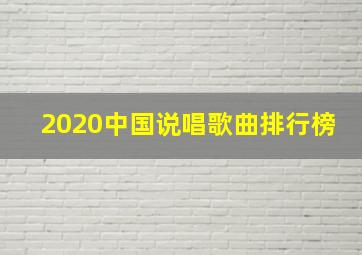 2020中国说唱歌曲排行榜